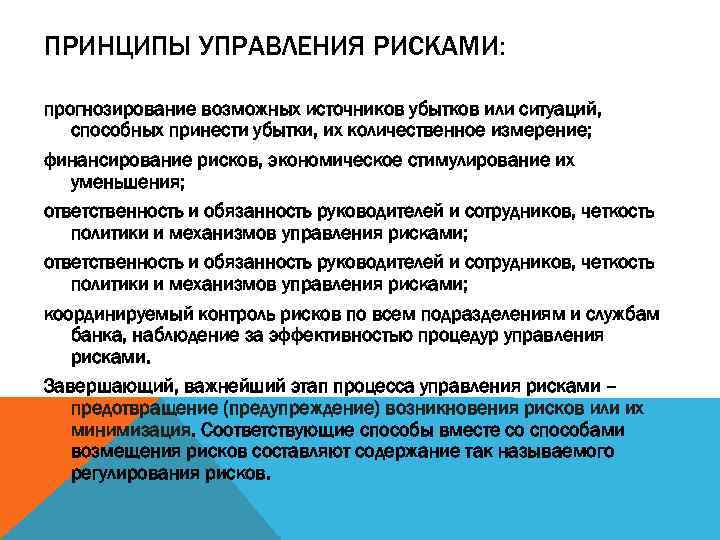 ПРИНЦИПЫ УПРАВЛЕНИЯ РИСКАМИ:

прогнозирование возможных источников убытков или ситуаций, способных принести убытки, их количественное измерение;

финансирование рисков, экономическое стимулирование их уменьшения;

ответственность и обязанность руководителей и сотрудников, четкость политики и механизмов управления рисками;

ответственность и обязанность руководителей и сотрудников, четкость политики и механизмов управления рисками;

координируемый контроль рисков по всем подразделениям и службам банка, наблюдение за эффективностью процедур управления рисками.

Завершающий, важнейший этап процесса управления рисками – предотвращение (предупреждение) возникновения рисков или их минимизация. Соответствующие способы вместе со способами возмещения рисков составляют содержание так называемого регулирования рисков.